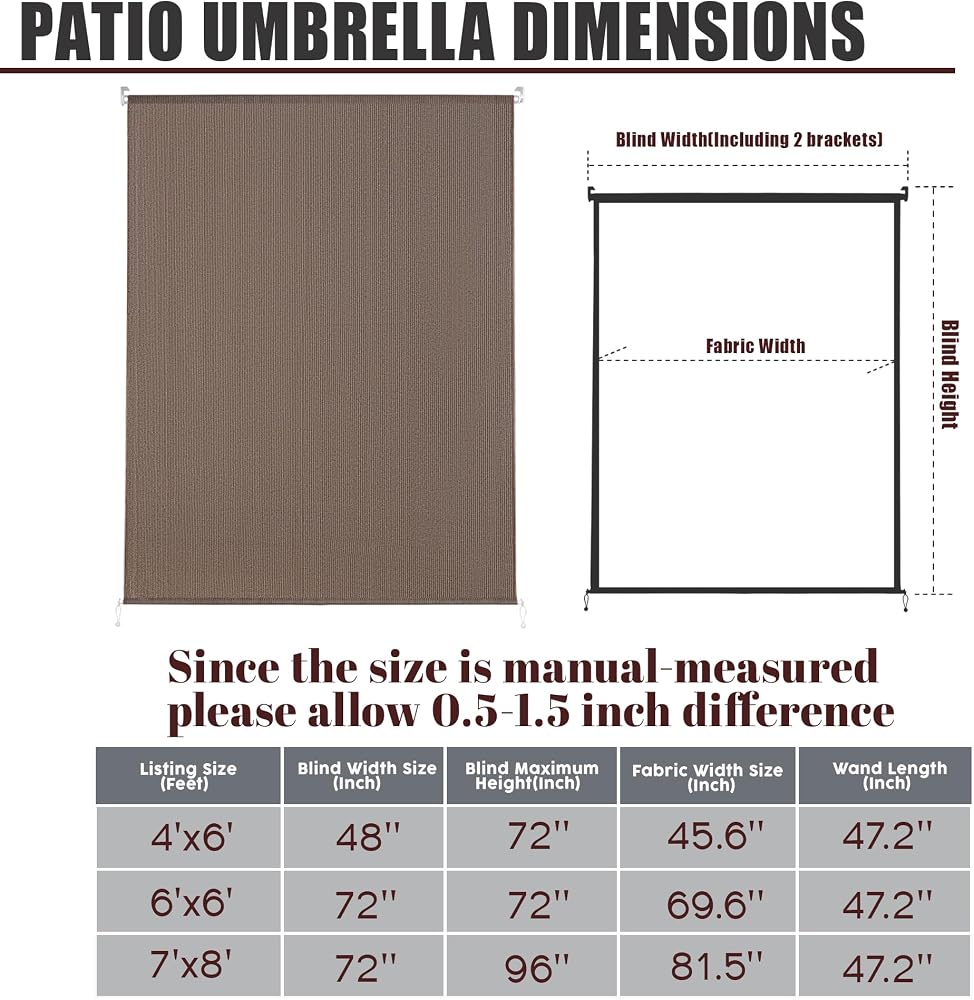 PATIO UMBRELLA DIMENSIONS

Blind Width(Including 2 brackets)

Fabric Width

Blind Height

Since the size is manual-measured please allow 0.5-1.5 inch difference

| Listing Size (Feet) | Blind Width Size (Inch) | Blind Maximum Height(Inch) | Fabric Width Size (Inch) | Wand Length (Inch) |
|---|---|---|---|---|
| 4'x6' | 48'' | 72'' | 45.6'' | 47.2'' |
| 6'x6' | 72'' | 72'' | 69.6'' | 47.2'' |
| 7'x8' | 72'' | 96'' | 81.5'' | 47.2'' |